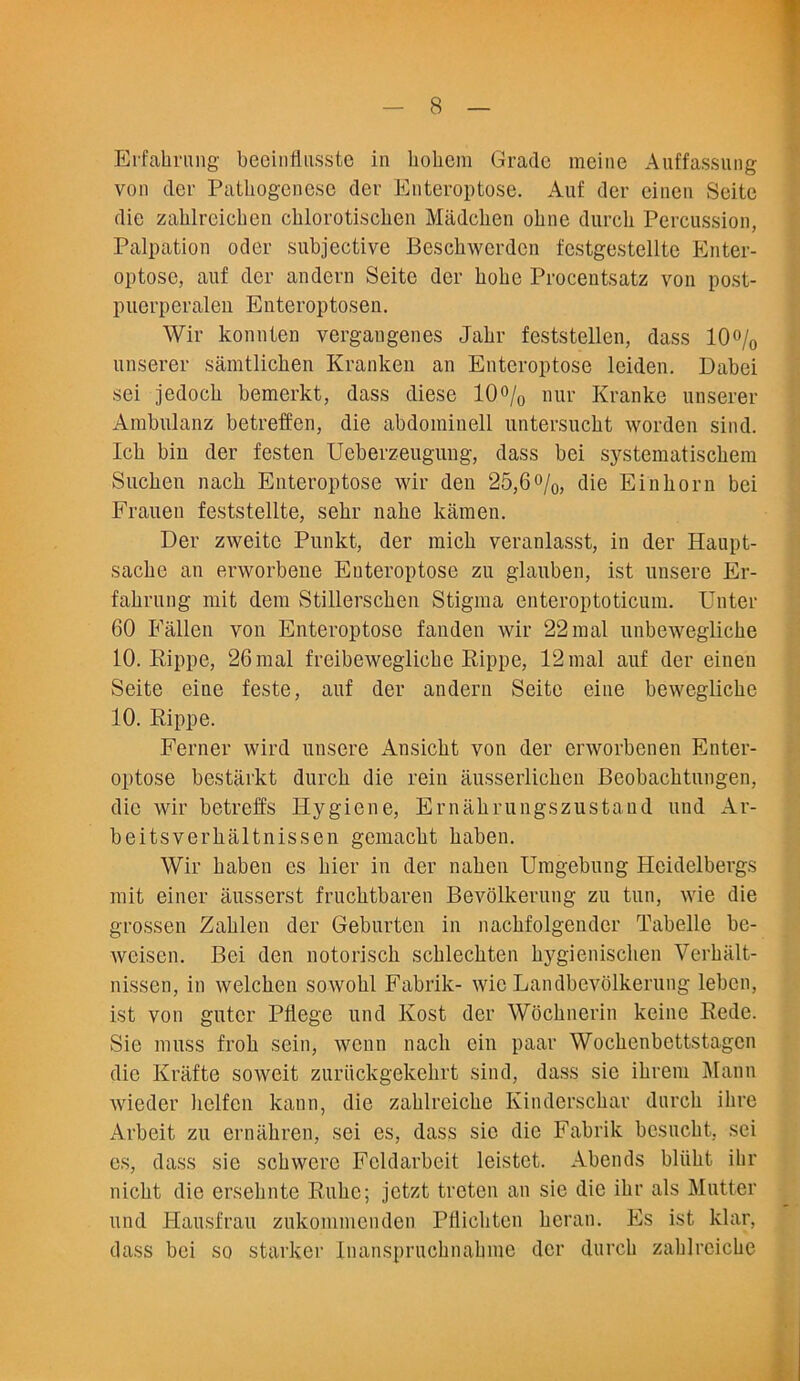 — 8 —

Erfahrung beeinflusste in hohem Grade meine Auffassung von der Pathogenese der Enteroptose. Auf der einen Seite die zahlreichen chlorotischen Mädchen ohne durch Percussion, Palpation oder subjective Beschwerden festgestellte Enteroptose, auf der andern Seite der hohe Procentsatz von postpuerperalen Enteroptosen.

Wir konnten vergangenes Jahr feststellen, dass 10% unserer sämtlichen Kranken an Enteroptose leiden. Dabei sei jedoch bemerkt, dass diese 10% nur Kranke unserer Ambulanz betreffen, die abdominell untersucht worden sind. Ich bin der festen Ueberzeugung, dass bei systematischem Suchen nach Enteroptose wir den 25,6%, die Einhorn bei Frauen feststellte, sehr nahe kämen.

Der zweite Punkt, der mich veranlasst, in der Hauptsache an erworbene Enteroptose zu glauben, ist unsere Erfahrung mit dem Stillerschen Stigma enteroptoticum. Unter 60 Fällen von Enteroptose fanden wir 22 mal unbewegliche 10. Rippe, 26 mal freibewegliche Rippe, 12 mal auf der einen Seite eine feste, auf der andern Seite eine bewegliche 10. Rippe.

Ferner wird unsere Ansicht von der erworbenen Enteroptose bestärkt durch die rein äusserlichen Beobachtungen, die wir betreffs Hygiene, Ernährungszustand und Arbeitsverhältnissen gemacht haben.

Wir haben es hier in der nahen Umgebung Heidelbergs mit einer äusserst fruchtbaren Bevölkerung zu tun, wie die grossen Zahlen der Geburten in nachfolgender Tabelle beweisen. Bei den notorisch schlechten hygienischen Verhältnissen, in welchen sowohl Fabrik- wie Landbevölkerung leben, ist von guter Pflege und Kost der Wöchnerin keine Rede. Sie muss froh sein, wenn nach ein paar Wochenbettstagen die Kräfte soweit zurückgekehrt sind, dass sie ihrem Mann wieder helfen kann, die zahlreiche Kinderschar durch ihre Arbeit zu ernähren, sei es, dass sie die Fabrik besucht, sei es, dass sie schwere Feldarbeit leistet. Abends blüht ihr nicht die ersehnte Ruhe; jetzt treten an sie die ihr als Mutter und Hausfrau zukommenden Pflichten heran. Es ist klar, dass bei so starker Inanspruchnahme der durch zahlreiche